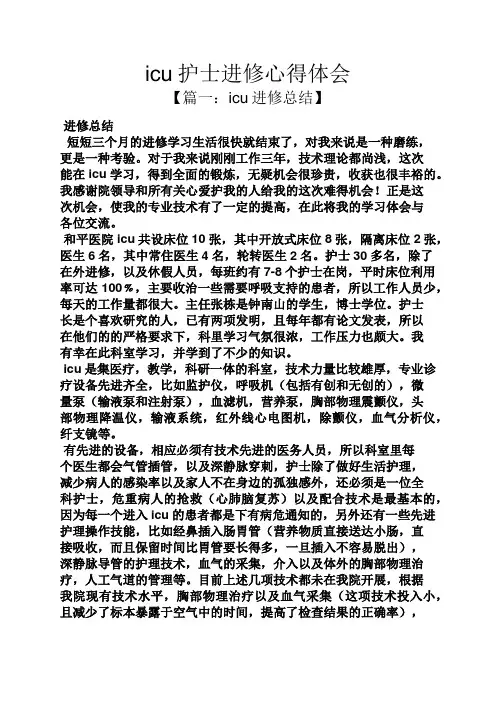 icu 护士进修心得体会
【篇一：icu 进修总结】

进修总结
短短三个月的进修学习生活很快就结束了，对我来说是一种磨练，更是一种考验。对于我来说刚刚工作三年，技术理论都尚浅，这次能在 icu 学习，得到全面的锻炼，无疑机会很珍贵，收获也很丰裕的。我感谢院领导和所有关心爱护我的人给我的这次难得机会！正是这次机会，使我的专业技术有了一定的提高，在此将我的学习体会与各位交流。

和平医院 icu 共设床位 10 张，其中开放式床位 8 张，隔离床位 2 张，医生 6 名，其中常住医生 4 名，轮转医生 2 名。护士 30 多名，除了在外进修，以及休假人员，每班约有 7-8 个护士在岗，平时床位利用率可达 100％，主要收治一些需要呼吸支持的患者，所以工作人员少，每天的工作量都很大。主任张栋是钟南山的学生，博士学位。护士长是个喜欢研究的人，已有两项发明，且每年都有论文发表，所以在他们的的严格要求下，科里学习气氛很浓，工作压力也颇大。我有幸在此科室学习，并学到了不少的知识。

icu 是集医疗，教学，科研一体的科室，技术力量比较雄厚，专业诊疗设备先进齐全，比如监护仪，呼吸机（包括有创和无创的），微量泵（输液泵和注射泵），血滤机，营养泵，胸部物理震颤仪，头部物理降温仪，输液系统，红外线心电图机，除颤仪，血气分析仪，纤支镜等。

有先进的设备，相应必须有技术先进的医务人员，所以科室里每个医生都会气管插管，以及深静脉穿刺，护士除了做好生活护理，减少病人的感染率以及家人不在身边的孤独感外，还必须是一位全科护士，危重病人的抢救（心肺脑复苏）以及配合技术是最基本的，因为每一个进入 icu 的患者都是下有病危通知的，另外还有一些先进护理操作技能，比如经鼻插入肠胃管（营养物质直接送达小肠，直接吸收，而且保留时间比胃管要长得多，一旦插入不容易脱出），深静脉导管的护理技术，血气的采集，介入以及体外的胸部物理治疗，人工气道的管理等。目前上述几项技术都未在我院开展，根据我院现有技术水平，胸部物理治疗以及血气采集（这项技术投入小，且减少了标本暴露于空气中的时间，提高了检查结果的正确率），